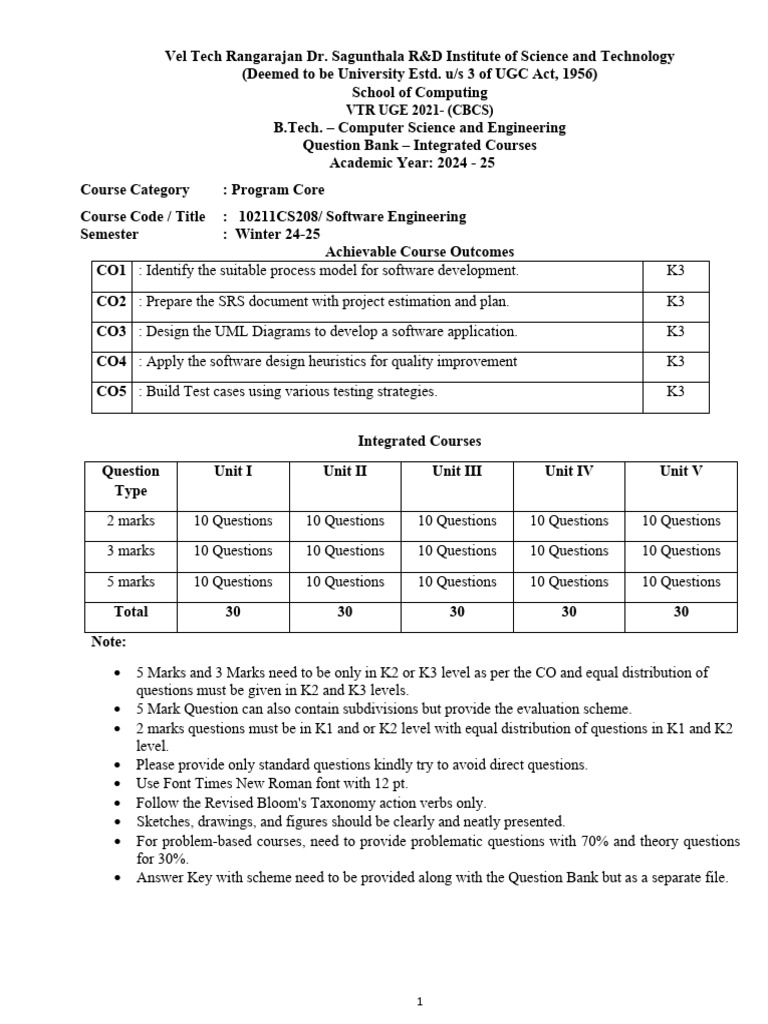 Vel Tech Rangarajan Dr. Sagunthala R&D Institute of Science and Technology
(Deemed to be University Estd. u/s 3 of UGC Act, 1956)
School of Computing
VTR UGE 2021- (CBCS)
B.Tech. – Computer Science and Engineering
Question Bank – Integrated Courses
Academic Year: 2024 - 25

Course Category : Program Core

Course Code / Title : 10211CS208/ Software Engineering
Semester : Winter 24-25

Achievable Course Outcomes

| CO1 | : Identify the suitable process model for software development. | K3 |
|---|---|---|
| CO2 | : Prepare the SRS document with project estimation and plan. | K3 |
| CO3 | : Design the UML Diagrams to develop a software application. | K3 |
| CO4 | : Apply the software design heuristics for quality improvement | K3 |
| CO5 | : Build Test cases using various testing strategies. | K3 |

Integrated Courses

| Question Type | Unit I | Unit II | Unit III | Unit IV | Unit V |
|---|---|---|---|---|---|
| 2 marks | 10 Questions | 10 Questions | 10 Questions | 10 Questions | 10 Questions |
| 3 marks | 10 Questions | 10 Questions | 10 Questions | 10 Questions | 10 Questions |
| 5 marks | 10 Questions | 10 Questions | 10 Questions | 10 Questions | 10 Questions |
| Total | 30 | 30 | 30 | 30 | 30 |

Note:

• 5 Marks and 3 Marks need to be only in K2 or K3 level as per the CO and equal distribution of questions must be given in K2 and K3 levels.
• 5 Mark Question can also contain subdivisions but provide the evaluation scheme.
• 2 marks questions must be in K1 and or K2 level with equal distribution of questions in K1 and K2 level.
• Please provide only standard questions kindly try to avoid direct questions.
• Use Font Times New Roman font with 12 pt.
• Follow the Revised Bloom's Taxonomy action verbs only.
• Sketches, drawings, and figures should be clearly and neatly presented.
• For problem-based courses, need to provide problematic questions with 70% and theory questions for 30%.
• Answer Key with scheme need to be provided along with the Question Bank but as a separate file.

1